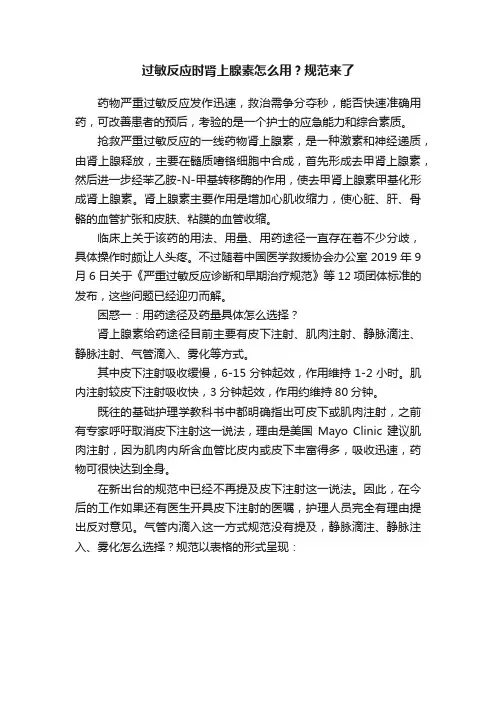 过敏反应时肾上腺素怎么用？规范来了

药物严重过敏反应发作迅速，救治需争分夺秒，能否快速准确用药，可改善患者的预后，考验的是一个护士的应急能力和综合素质。

抢救严重过敏反应的一线药物肾上腺素，是一种激素和神经递质，由肾上腺释放，主要在髓质嗜铬细胞中合成，首先形成去甲肾上腺素，然后进一步经苯乙胺-N-甲基转移酶的作用，使去甲肾上腺素甲基化形成肾上腺素。肾上腺素主要作用是增加心肌收缩力，使心脏、肝、骨骼的血管扩张和皮肤、粘膜的血管收缩。

临床上关于该药的用法、用量、用药途径一直存在着不少分歧，具体操作时颇让人头疼。不过随着中国医学救援协会办公室 2019 年 9 月 6 日关于《严重过敏反应诊断和早期治疗规范》等 12 项团体标准的发布，这些问题已经迎刃而解。

困惑一：用药途径及药量具体怎么选择？

肾上腺素给药途径目前主要有皮下注射、肌肉注射、静脉滴注、静脉注射、气管滴入、雾化等方式。

其中皮下注射吸收缓慢，6-15 分钟起效，作用维持 1-2 小时。肌内注射较皮下注射吸收快，3 分钟起效，作用约维持 80 分钟。

既往的基础护理学教科书中都明确指出可皮下或肌肉注射，之前有专家呼吁取消皮下注射这一说法，理由是美国 Mayo Clinic 建议肌肉注射，因为肌肉内所含血管比皮内或皮下丰富得多，吸收迅速，药物可很快达到全身。

在新出台的规范中已经不再提及皮下注射这一说法。因此，在今后的工作如果还有医生开具皮下注射的医嘱，护理人员完全有理由提出反对意见。气管内滴入这一方式规范没有提及，静脉滴注、静脉注入、雾化怎么选择？规范以表格的形式呈现：